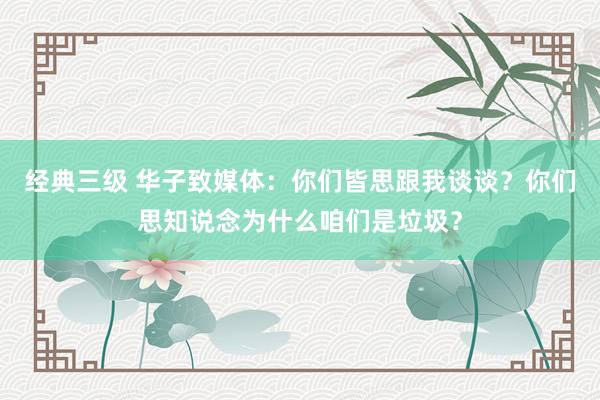 经典三级 华子致媒体：你们皆思跟我谈谈？你们思知说念为什么咱们是垃圾？